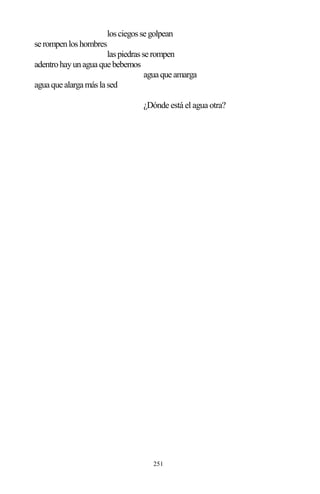 los ciegos se golpean
se rompen los hombres
las piedras se rompen
adentro hay un agua que bebemos
agua que amarga
agua que alarga más la sed

¿Dónde está el agua otra?

251